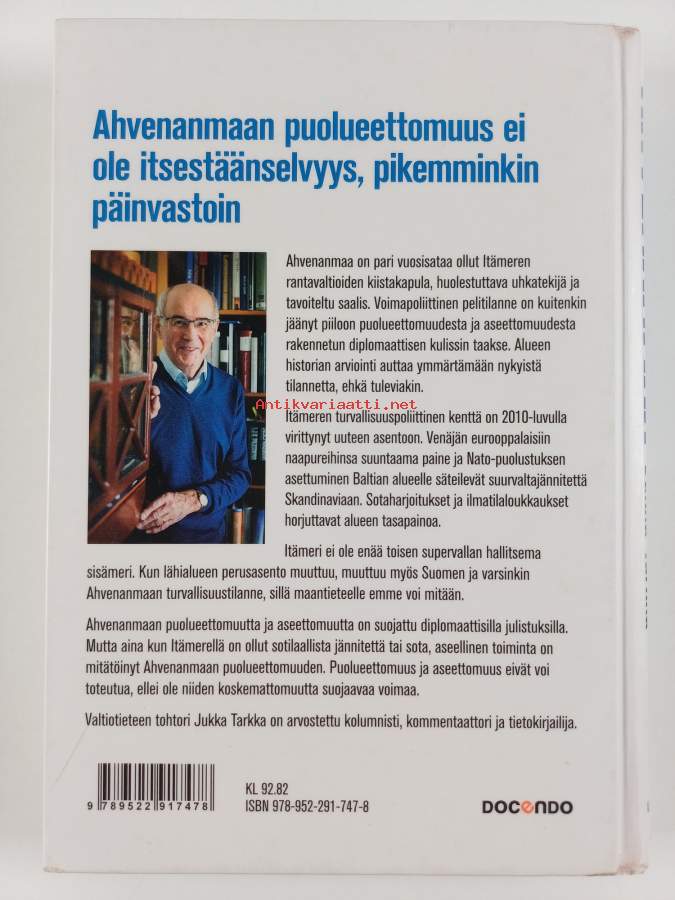 Ahvenanmaan puolueettomuus ei ole itsestäänselvyys, pikemminkin päinvastoin

Ahvenanmaa on pari vuosisataa ollut Itämeren rantavaltioiden kiistakapula, huolestuttava uhkatekijä ja tavoiteltu saalis. Voimapoliittinen pelitilanne on kuitenkin jäänyt piiloon puolueettomuudesta ja aseettomuudesta rakennetun diplomaattisen kulissin taakse. Alueen historian arviointi auttaa ymmärtämään nykyistä tilannetta, ehkä tuleviakin.

Antikvariaatti.net

Itämeren turvallisuuspoliittinen kenttä on 2010-luvulla virittynyt uuteen asentoon. Venäjän eurooppalaisiin naapureihinsa suuntaama paine ja Nato-puolustuksen asettuminen Baltian alueelle säteilevät suurvaltajännitettä Skandinaviaan. Sotaharjoitukset ja ilmatilaloukkaukset horjuttavat alueen tasapainoa.

Itämeri ei ole enää toisen supervallan hallitsema sisämeri. Kun lähialueen perusasento muuttuu, muuttuu myös Suomen ja varsinkin Ahvenanmaan turvallisuustilanne, sillä maantieteelle emme voi mitään.

Ahvenanmaan puolueettomuutta ja aseettomuutta on suojattu diplomaattisilla julistuksilla. Mutta aina kun Itämerellä on ollut sotilaallista jännitettä tai sota, aseellinen toiminta on mitätöinyt Ahvenanmaan puolueettomuuden. Puolueettomuus ja aseettomuus eivät voi toteutua, ellei ole niiden koskemattomuutta suojaavaa voimaa.

Valtiotieteen tohtori Jukka Tarkka on arvostettu kolumnisti, kommentaattori ja tietokirjailija.

9 789522 917478

KL 92.82
ISBN 978-952-291-747-8

DOCENDO